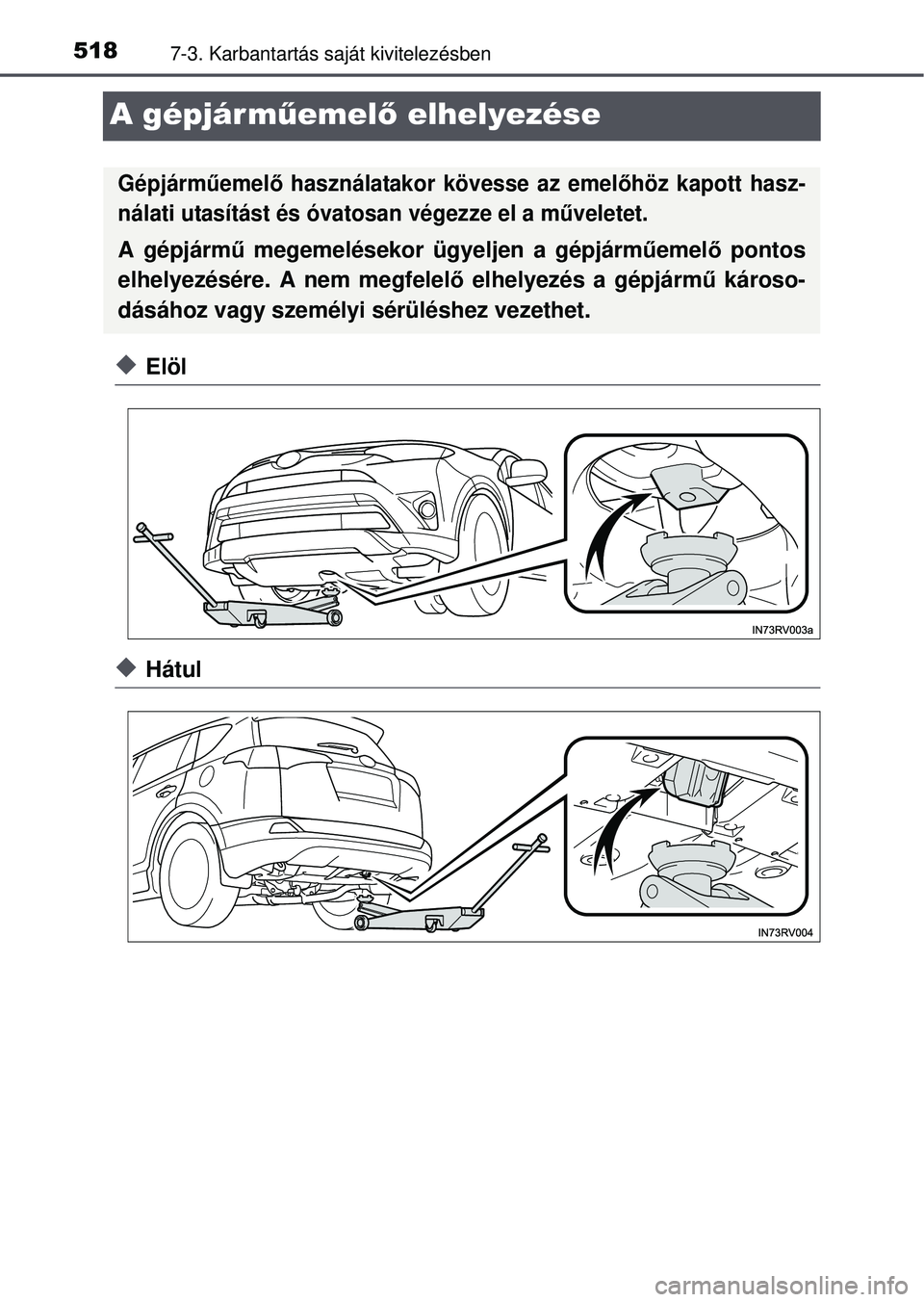 518 7-3. Karbantartás saját kivitelezésben

A gépjárműemelő elhelyezése

Gépjárműemelő használatakor kövesse az emelőhöz kapott használati utasítást és óvatosan végezze el a műveletet.

A gépjármű megemelésekor ügyeljen a gépjárműemelő pontos elhelyezésére. A nem megfelelő elhelyezés a gépjármű károsodásához vagy személyi sérüléshez vezethet.

◆ Elöl

IN73RV003a

◆ Hátul

IN73RV004

carmanualsonline.info